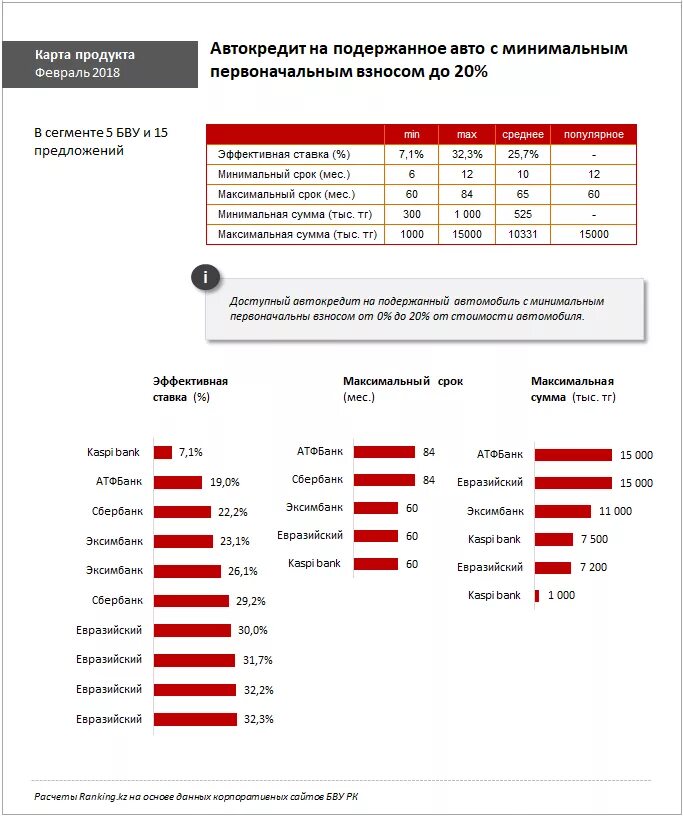 Карта продукта
Февраль 2018

Автокредит на подержанное авто с минимальным первоначальным взносом до 20%

В сегменте 5 БВУ и 15 предложений

| | min | max | среднее | популярное |
|---|---|---|---|---|
| Эффективная ставка (%) | 7,1% | 32,3% | 25,7% | - |
| Минимальный срок (мес.) | 6 | 12 | 10 | 12 |
| Максимальный срок (мес.) | 60 | 84 | 65 | 60 |
| Минимальная сумма (тыс. тг) | 300 | 1 000 | 525 | - |
| Максимальная сумма (тыс. тг) | 1000 | 15000 | 10331 | 15000 |

i

Доступный автокредит на подержанный автомобиль с минимальным первоначальны взносом от 0% до 20% от стоимости автомобиля.

Эффективная ставка (%)

Kaspi bank 7,1%
АТФБанк 19,0%
Сбербанк 22,2%
Эксимбанк 23,1%
Эксимбанк 26,1%
Сбербанк 29,2%
Евразийский 30,0%
Евразийский 31,7%
Евразийский 32,2%
Евразийский 32,3%

Максимальный срок (мес.)

АТФБанк 84
Сбербанк 84
Эксимбанк 60
Евразийский 60
Kaspi bank 60

Максимальная сумма (тыс. тг)

АТФБанк 15 000
Евразийский 15 000
Эксимбанк 11 000
Kaspi bank 7 500
Евразийский 7 200
Kaspi bank 1 000

Расчеты Ranking.kz на основе данных корпоративных сайтов БВУ РК